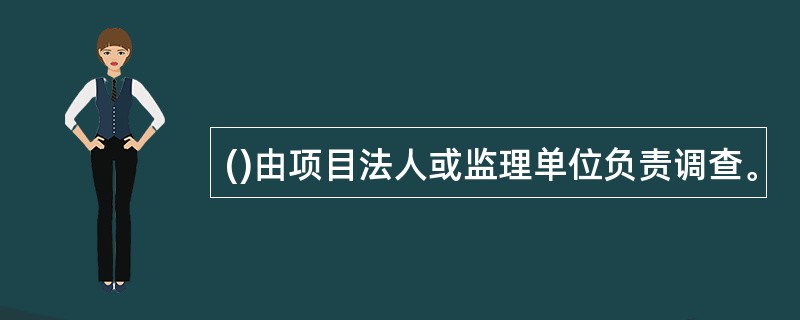 ()由项目法人或监理单位负责调查。